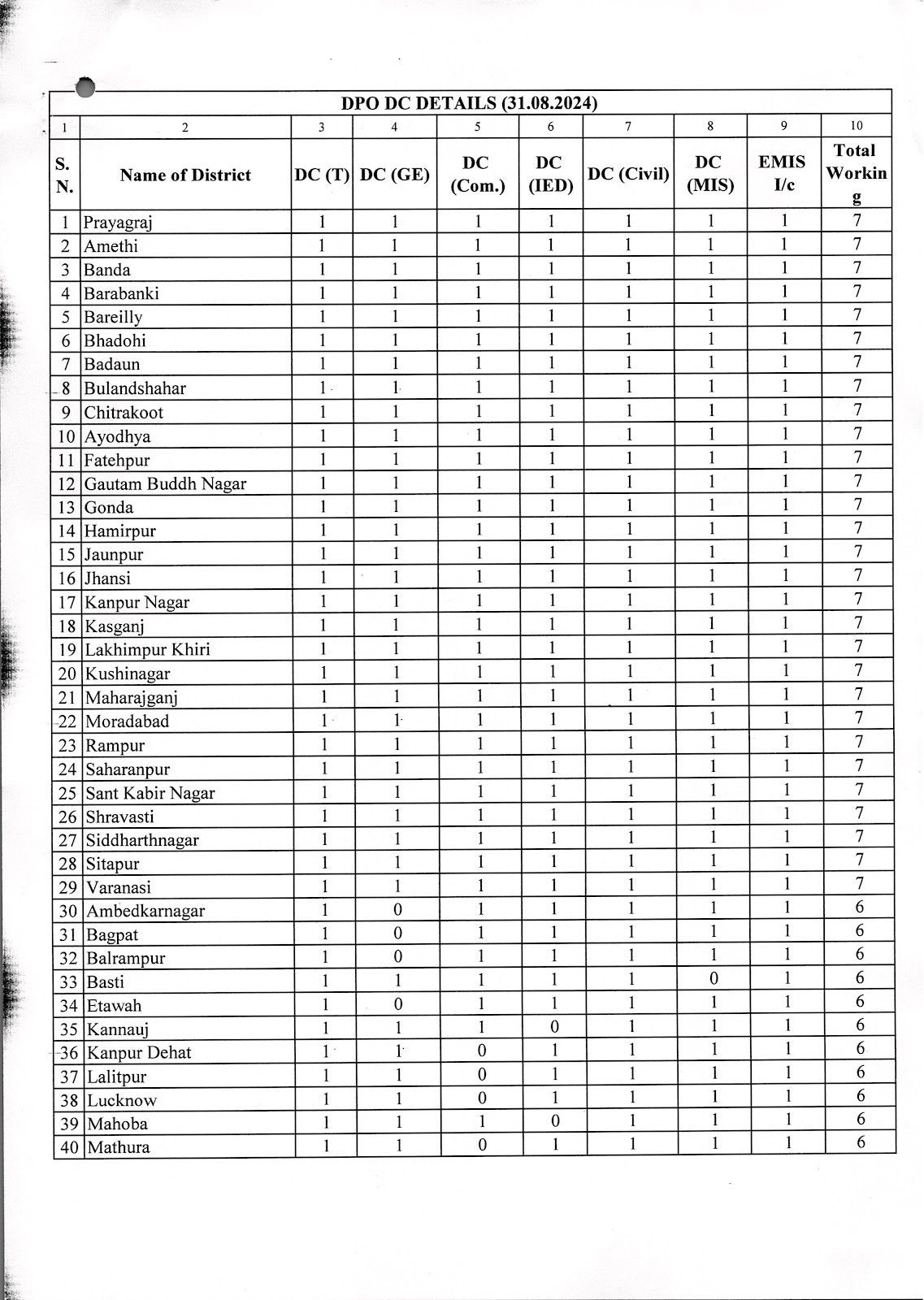 DPO DC DETAILS (31.08.2024)

| 1 | 2 | 3 | 4 | 5 | 6 | 7 | 8 | 9 | 10 |
|---|---|---|---|---|---|---|---|---|---|
| S. N. | Name of District | DC (T) | DC (GE) | DC (Com.) | DC (IED) | DC (Civil) | DC (MIS) | EMIS I/c | Total Working |
| 1 | Prayagraj | 1 | 1 | 1 | 1 | 1 | 1 | 1 | 7 |
| 2 | Amethi | 1 | 1 | 1 | 1 | 1 | 1 | 1 | 7 |
| 3 | Banda | 1 | 1 | 1 | 1 | 1 | 1 | 1 | 7 |
| 4 | Barabanki | 1 | 1 | 1 | 1 | 1 | 1 | 1 | 7 |
| 5 | Bareilly | 1 | 1 | 1 | 1 | 1 | 1 | 1 | 7 |
| 6 | Bhadohi | 1 | 1 | 1 | 1 | 1 | 1 | 1 | 7 |
| 7 | Badaun | 1 | 1 | 1 | 1 | 1 | 1 | 1 | 7 |
| 8 | Bulandshahar | 1 | 1 | 1 | 1 | 1 | 1 | 1 | 7 |
| 9 | Chitrakoot | 1 | 1 | 1 | 1 | 1 | 1 | 1 | 7 |
| 10 | Ayodhya | 1 | 1 | 1 | 1 | 1 | 1 | 1 | 7 |
| 11 | Fatehpur | 1 | 1 | 1 | 1 | 1 | 1 | 1 | 7 |
| 12 | Gautam Buddh Nagar | 1 | 1 | 1 | 1 | 1 | 1 | 1 | 7 |
| 13 | Gonda | 1 | 1 | 1 | 1 | 1 | 1 | 1 | 7 |
| 14 | Hamirpur | 1 | 1 | 1 | 1 | 1 | 1 | 1 | 7 |
| 15 | Jaunpur | 1 | 1 | 1 | 1 | 1 | 1 | 1 | 7 |
| 16 | Jhansi | 1 | 1 | 1 | 1 | 1 | 1 | 1 | 7 |
| 17 | Kanpur Nagar | 1 | 1 | 1 | 1 | 1 | 1 | 1 | 7 |
| 18 | Kasganj | 1 | 1 | 1 | 1 | 1 | 1 | 1 | 7 |
| 19 | Lakhimpur Khiri | 1 | 1 | 1 | 1 | 1 | 1 | 1 | 7 |
| 20 | Kushinagar | 1 | 1 | 1 | 1 | 1 | 1 | 1 | 7 |
| 21 | Maharajganj | 1 | 1 | 1 | 1 | 1 | 1 | 1 | 7 |
| 22 | Moradabad | 1 | 1 | 1 | 1 | 1 | 1 | 1 | 7 |
| 23 | Rampur | 1 | 1 | 1 | 1 | 1 | 1 | 1 | 7 |
| 24 | Saharanpur | 1 | 1 | 1 | 1 | 1 | 1 | 1 | 7 |
| 25 | Sant Kabir Nagar | 1 | 1 | 1 | 1 | 1 | 1 | 1 | 7 |
| 26 | Shravasti | 1 | 1 | 1 | 1 | 1 | 1 | 1 | 7 |
| 27 | Siddharthnagar | 1 | 1 | 1 | 1 | 1 | 1 | 1 | 7 |
| 28 | Sitapur | 1 | 1 | 1 | 1 | 1 | 1 | 1 | 7 |
| 29 | Varanasi | 1 | 1 | 1 | 1 | 1 | 1 | 1 | 7 |
| 30 | Ambedkarnagar | 1 | 0 | 1 | 1 | 1 | 1 | 1 | 6 |
| 31 | Bagpat | 1 | 0 | 1 | 1 | 1 | 1 | 1 | 6 |
| 32 | Balrampur | 1 | 0 | 1 | 1 | 1 | 1 | 1 | 6 |
| 33 | Basti | 1 | 1 | 1 | 1 | 1 | 0 | 1 | 6 |
| 34 | Etawah | 1 | 0 | 1 | 1 | 1 | 1 | 1 | 6 |
| 35 | Kannauj | 1 | 1 | 1 | 0 | 1 | 1 | 1 | 6 |
| 36 | Kanpur Dehat | 1 | 1 | 0 | 1 | 1 | 1 | 1 | 6 |
| 37 | Lalitpur | 1 | 1 | 0 | 1 | 1 | 1 | 1 | 6 |
| 38 | Lucknow | 1 | 1 | 0 | 1 | 1 | 1 | 1 | 6 |
| 39 | Mahoba | 1 | 1 | 1 | 0 | 1 | 1 | 1 | 6 |
| 40 | Mathura | 1 | 1 | 0 | 1 | 1 | 1 | 1 | 6 |